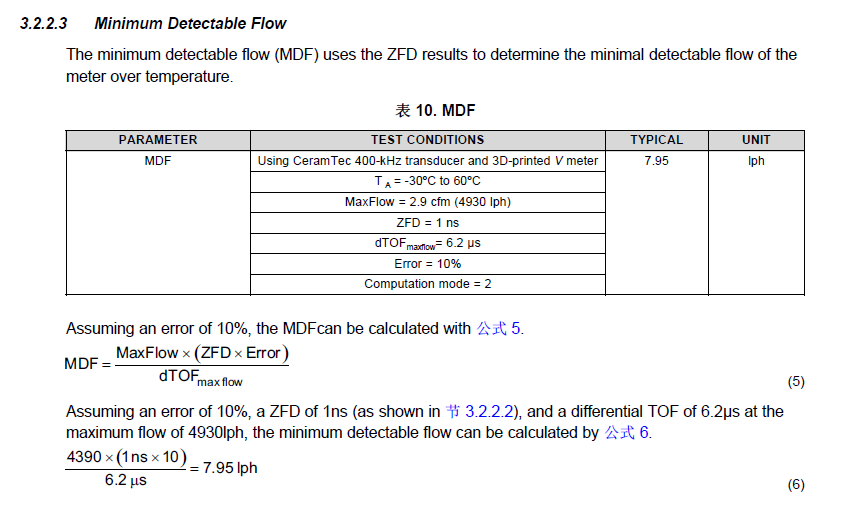 3.2.2.3 Minimum Detectable Flow

The minimum detectable flow (MDF) uses the ZFD results to determine the minimal detectable flow of the meter over temperature.

表 10. MDF

| PARAMETER | TEST CONDITIONS | TYPICAL | UNIT |
|---|---|---|---|
| MDF | Using CeramTec 400-kHz transducer and 3D-printed V meter | 7.95 | lph |
| | $T_A$ = -30°C to 60°C | | |
| | MaxFlow = 2.9 cfm (4930 lph) | | |
| | ZFD = 1 ns | | |
| | $dTOF_{maxflow}$= 6.2 µs | | |
| | Error = 10% | | |
| | Computation mode = 2 | | |

Assuming an error of 10%, the MDFcan be calculated with 公式 5.

$MDF = \frac{MaxFlow \times (ZFD \times Error)}{dTOF_{max\,flow}}$ (5)

Assuming an error of 10%, a ZFD of 1ns (as shown in 节 3.2.2.2), and a differential TOF of 6.2µs at the maximum flow of 4930lph, the minimum detectable flow can be calculated by 公式 6.

$\frac{4390 \times (1\,ns \times 10)}{6.2\,\mu s} = 7.95\,lph$ (6)